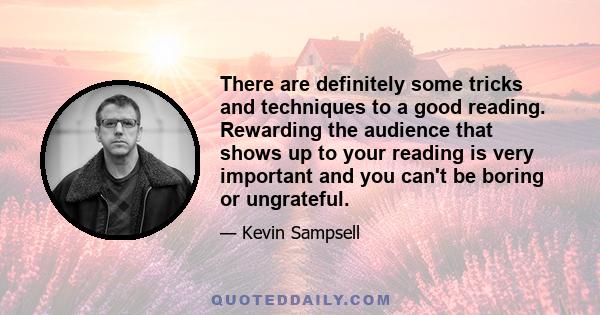 There are definitely some tricks and techniques to a good reading. Rewarding the audience that shows up to your reading is very important and you can't be boring or ungrateful.

— Kevin Sampsell

QUOTEDDAILY.COM